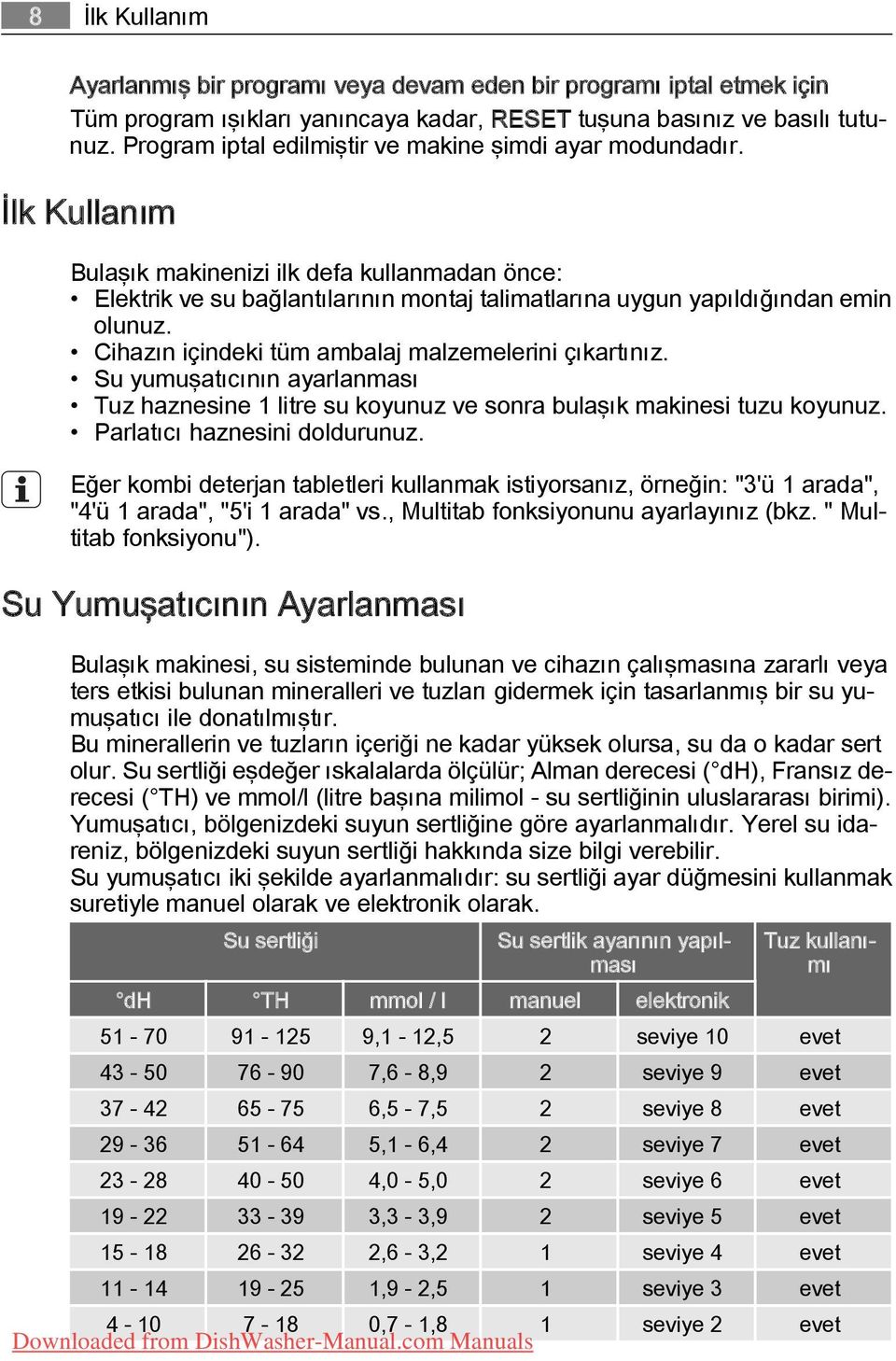 8 İlk Kullanım

Ayarlanmış bir programı veya devam eden bir programı iptal etmek için
Tüm program ışıkları yanıncaya kadar, RESET tuşuna basınız ve basılı tutunuz. Program iptal edilmiştir ve makine şimdi ayar modundadır.

İlk Kullanım

Bulaşık makinenizi ilk defa kullanmadan önce:
• Elektrik ve su bağlantılarının montaj talimatlarına uygun yapıldığından emin olunuz.
• Cihazın içindeki tüm ambalaj malzemelerini çıkartınız.
• Su yumuşatıcının ayarlanması
• Tuz haznesine 1 litre su koyunuz ve sonra bulaşık makinesi tuzu koyunuz.
• Parlatıcı haznesini doldurunuz.

Eğer kombi deterjan tabletleri kullanmak istiyorsanız, örneğin: "3'ü 1 arada", "4'ü 1 arada", "5'i 1 arada" vs., Multitab fonksiyonunu ayarlayınız (bkz. " Multitab fonksiyonu").

Su Yumuşatıcının Ayarlanması

Bulaşık makinesi, su sisteminde bulunan ve cihazın çalışmasına zararlı veya ters etkisi bulunan mineralleri ve tuzları gidermek için tasarlanmış bir su yumuşatıcı ile donatılmıştır.
Bu minerallerin ve tuzların içeriği ne kadar yüksek olursa, su da o kadar sert olur. Su sertliği eşdeğer ıskalalarda ölçülür; Alman derecesi (°dH), Fransız derecesi (°TH) ve mmol/l (litre başına milimol - su sertliğinin uluslararası birimi).
Yumuşatıcı, bölgenizdeki suyun sertliğine göre ayarlanmalıdır. Yerel su idareniz, bölgenizdeki suyun sertliği hakkında size bilgi verebilir.
Su yumuşatıcı iki şekilde ayarlanmalıdır: su sertliği ayar düğmesini kullanmak suretiyle manuel olarak ve elektronik olarak.

| Su sertliği | | | Su sertlik ayarının yapılması | | Tuz kullanımı |
|---|---|---|---|---|---|
| °dH | °TH | mmol / l | manuel | elektronik | |
| 51 - 70 | 91 - 125 | 9,1 - 12,5 | 2 | seviye 10 | evet |
| 43 - 50 | 76 - 90 | 7,6 - 8,9 | 2 | seviye 9 | evet |
| 37 - 42 | 65 - 75 | 6,5 - 7,5 | 2 | seviye 8 | evet |
| 29 - 36 | 51 - 64 | 5,1 - 6,4 | 2 | seviye 7 | evet |
| 23 - 28 | 40 - 50 | 4,0 - 5,0 | 2 | seviye 6 | evet |
| 19 - 22 | 33 - 39 | 3,3 - 3,9 | 2 | seviye 5 | evet |
| 15 - 18 | 26 - 32 | 2,6 - 3,2 | 1 | seviye 4 | evet |
| 11 - 14 | 19 - 25 | 1,9 - 2,5 | 1 | seviye 3 | evet |
| 4 - 10 | 7 - 18 | 0,7 - 1,8 | 1 | seviye 2 | evet |

Downloaded from DishWasher-Manual.com Manuals